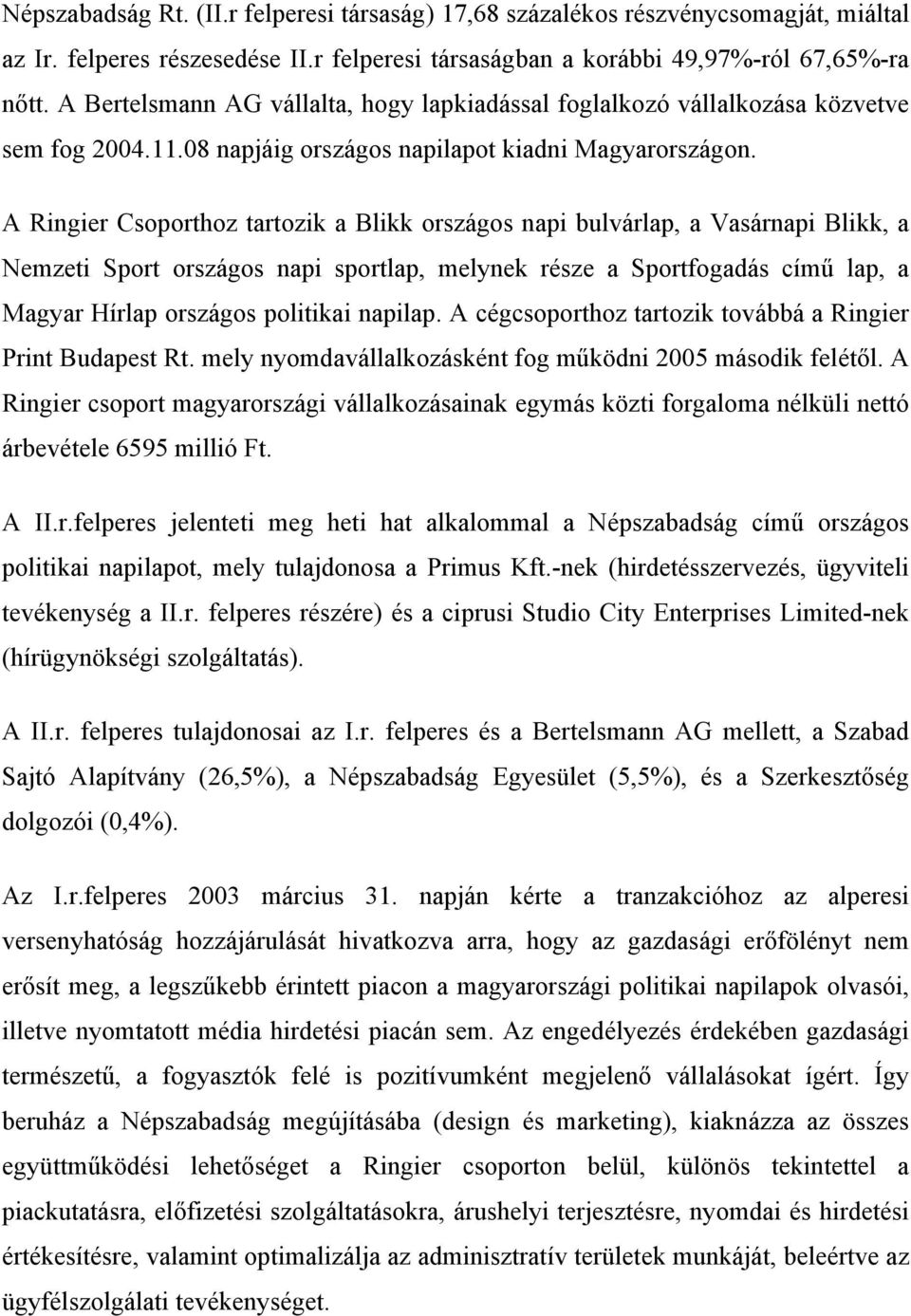 Népszabadság Rt. (II.r felperesi társaság) 17,68 százalékos részvénycsomagját, miáltal az Ir. felperes részesedése II.r felperesi társaságban a korábbi 49,97%-ról 67,65%-ra nőtt. A Bertelsmann AG vállalta, hogy lapkiadással foglalkozó vállalkozása közvetve sem fog 2004.11.08 napjáig országos napilapot kiadni Magyarországon.

A Ringier Csoporthoz tartozik a Blikk országos napi bulvárlap, a Vasárnapi Blikk, a Nemzeti Sport országos napi sportlap, melynek része a Sportfogadás című lap, a Magyar Hírlap országos politikai napilap. A cégcsoporthoz tartozik továbbá a Ringier Print Budapest Rt. mely nyomdavállalkozásként fog működni 2005 második felétől. A Ringier csoport magyarországi vállalkozásainak egymás közti forgaloma nélküli nettó árbevétele 6595 millió Ft.

A II.r.felperes jelenteti meg heti hat alkalommal a Népszabadság című országos politikai napilapot, mely tulajdonosa a Primus Kft.-nek (hirdetésszervezés, ügyviteli tevékenység a II.r. felperes részére) és a ciprusi Studio City Enterprises Limited-nek (hírügynökségi szolgáltatás).

A II.r. felperes tulajdonosai az I.r. felperes és a Bertelsmann AG mellett, a Szabad Sajtó Alapítvány (26,5%), a Népszabadság Egyesület (5,5%), és a Szerkesztőség dolgozói (0,4%).

Az I.r.felperes 2003 március 31. napján kérte a tranzakcióhoz az alperesi versenyhatóság hozzájárulását hivatkozva arra, hogy az gazdasági erőfölényt nem erősít meg, a legszűkebb érintett piacon a magyarországi politikai napilapok olvasói, illetve nyomtatott média hirdetési piacán sem. Az engedélyezés érdekében gazdasági természetű, a fogyasztók felé is pozitívumként megjelenő vállalásokat ígért. Így beruház a Népszabadság megújításába (design és marketing), kiaknázza az összes együttműködési lehetőséget a Ringier csoporton belül, különös tekintettel a piackutatásra, előfizetési szolgáltatásokra, árushelyi terjesztésre, nyomdai és hirdetési értékesítésre, valamint optimalizálja az adminisztratív területek munkáját, beleértve az ügyfélszolgálati tevékenységet.